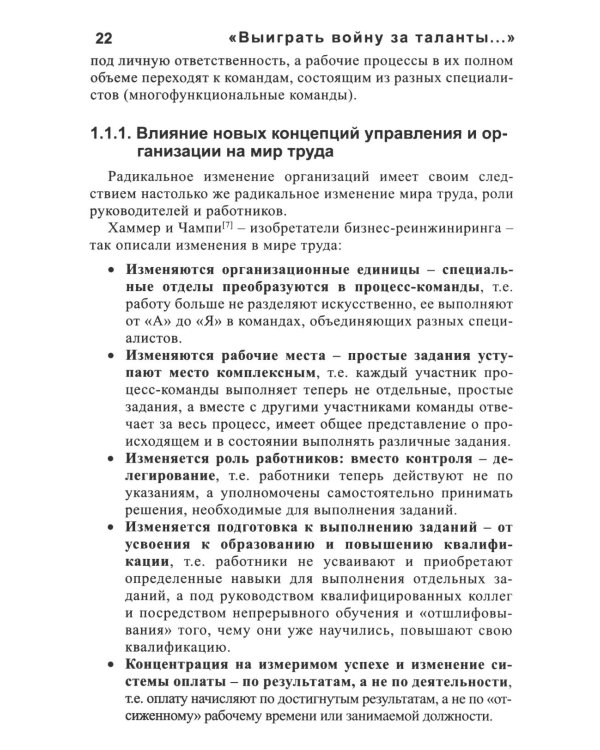 22 «Выиграть войну за таланты...»

под личную ответственность, а рабочие процессы в их полном объеме переходят к командам, состоящим из разных специалистов (многофункциональные команды).

1.1.1. Влияние новых концепций управления и организации на мир труда

Радикальное изменение организаций имеет своим следствием настолько же радикальное изменение мира труда, роли руководителей и работников.

Хаммер и Чампи$^{[7]}$ – изобретатели бизнес-реинжиниринга – так описали изменения в мире труда:

• Изменяются организационные единицы – специальные отделы преобразуются в процесс-команды, т.е. работу больше не разделяют искусственно, ее выполняют от «А» до «Я» в командах, объединяющих разных специалистов.
• Изменяются рабочие места – простые задания уступают место комплексным, т.е. каждый участник процесс-команды выполняет теперь не отдельные, простые задания, а вместе с другими участниками команды отвечает за весь процесс, имеет общее представление о происходящем и в состоянии выполнять различные задания.
• Изменяется роль работников: вместо контроля – делегирование, т.е. работники теперь действуют не по указаниям, а уполномочены самостоятельно принимать решения, необходимые для выполнения заданий.
• Изменяется подготовка к выполнению заданий – от усвоения к образованию и повышению квалификации, т.е. работники не усваивают и приобретают определенные навыки для выполнения отдельных заданий, а под руководством квалифицированных коллег и посредством непрерывного обучения и «отшлифовывания» того, чему они уже научились, повышают свою квалификацию.
• Концентрация на измеримом успехе и изменение системы оплаты – по результатам, а не по деятельности, т.е. оплату начисляют по достигнутым результатам, а не по «отсиженному» рабочему времени или занимаемой должности.